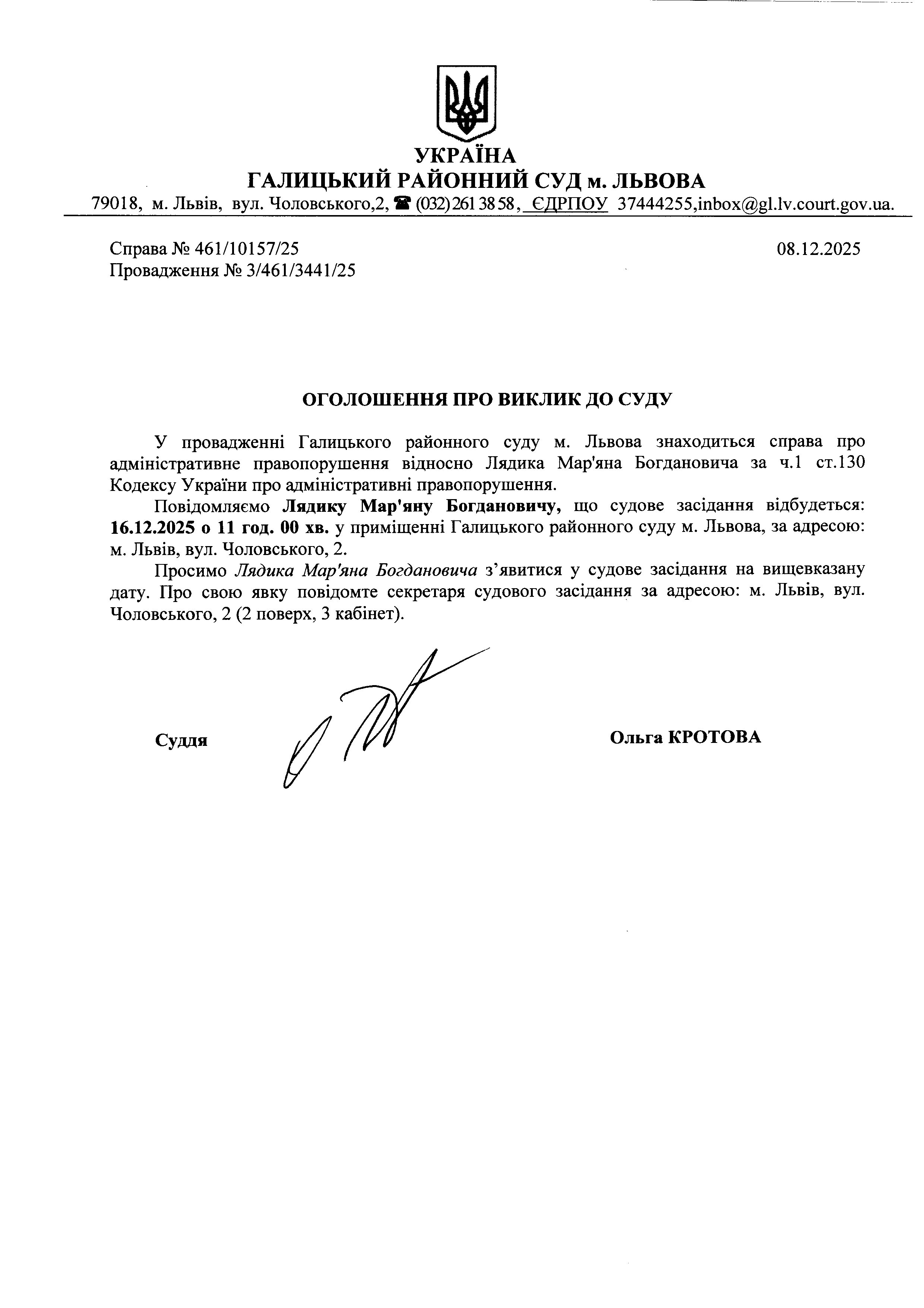 УКРАЇНА
ГАЛИЦЬКИЙ РАЙОННИЙ СУД м. ЛЬВОВА
79018, м. Львів, вул. Чоловського,2, ☎ (032) 261 38 58, ЄДРПОУ 37444255,inbox@gl.lv.court.gov.ua.

Справа № 461/10157/25
Провадження № 3/461/3441/25

08.12.2025

ОГОЛОШЕННЯ ПРО ВИКЛИК ДО СУДУ

У провадженні Галицького районного суду м. Львова знаходиться справа про адміністративне правопорушення відносно Лядика Мар'яна Богдановича за ч.1 ст.130 Кодексу України про адміністративні правопорушення.

Повідомляємо Лядику Мар'яну Богдановичу, що судове засідання відбудеться: 16.12.2025 о 11 год. 00 хв. у приміщенні Галицького районного суду м. Львова, за адресою: м. Львів, вул. Чоловського, 2.

Просимо Лядика Мар'яна Богдановича з'явитися у судове засідання на вищевказану дату. Про свою явку повідомте секретаря судового засідання за адресою: м. Львів, вул. Чоловського, 2 (2 поверх, 3 кабінет).

Суддя

Ольга КРОТОВА